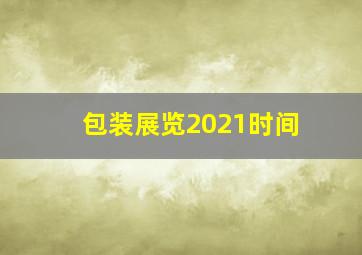 包装展览2021时间